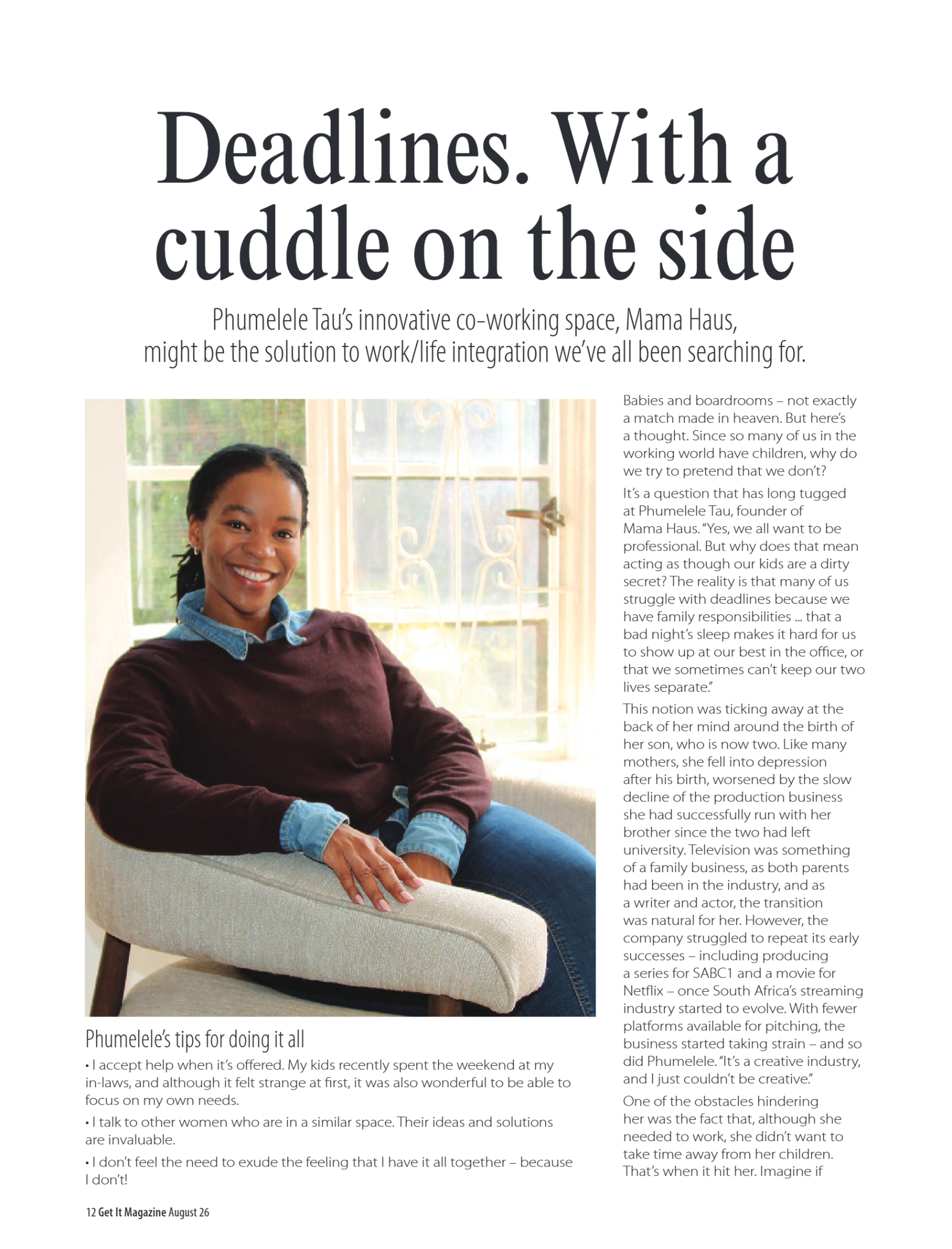 Deadlines. With a cuddle on the side

Phumelele Tau's innovative co-working space, Mama Haus, might be the solution to work/life integration we've all been searching for.

Phumelele's tips for doing it all

• I accept help when it's offered. My kids recently spent the weekend at my in-laws, and although it felt strange at first, it was also wonderful to be able to focus on my own needs.

• I talk to other women who are in a similar space. Their ideas and solutions are invaluable.

• I don't feel the need to exude the feeling that I have it all together – because I don't!

Babies and boardrooms – not exactly a match made in heaven. But here's a thought. Since so many of us in the working world have children, why do we try to pretend that we don't?

It's a question that has long tugged at Phumelele Tau, founder of Mama Haus. "Yes, we all want to be professional. But why does that mean acting as though our kids are a dirty secret? The reality is that many of us struggle with deadlines because we have family responsibilities ... that a bad night's sleep makes it hard for us to show up at our best in the office, or that we sometimes can't keep our two lives separate."

This notion was ticking away at the back of her mind around the birth of her son, who is now two. Like many mothers, she fell into depression after his birth, worsened by the slow decline of the production business she had successfully run with her brother since the two had left university. Television was something of a family business, as both parents had been in the industry, and as a writer and actor, the transition was natural for her. However, the company struggled to repeat its early successes – including producing a series for SABC1 and a movie for Netflix – once South Africa's streaming industry started to evolve. With fewer platforms available for pitching, the business started taking strain – and so did Phumelele. "It's a creative industry, and I just couldn't be creative."

One of the obstacles hindering her was the fact that, although she needed to work, she didn't want to take time away from her children. That's when it hit her. Imagine if

12 Get It Magazine August 26